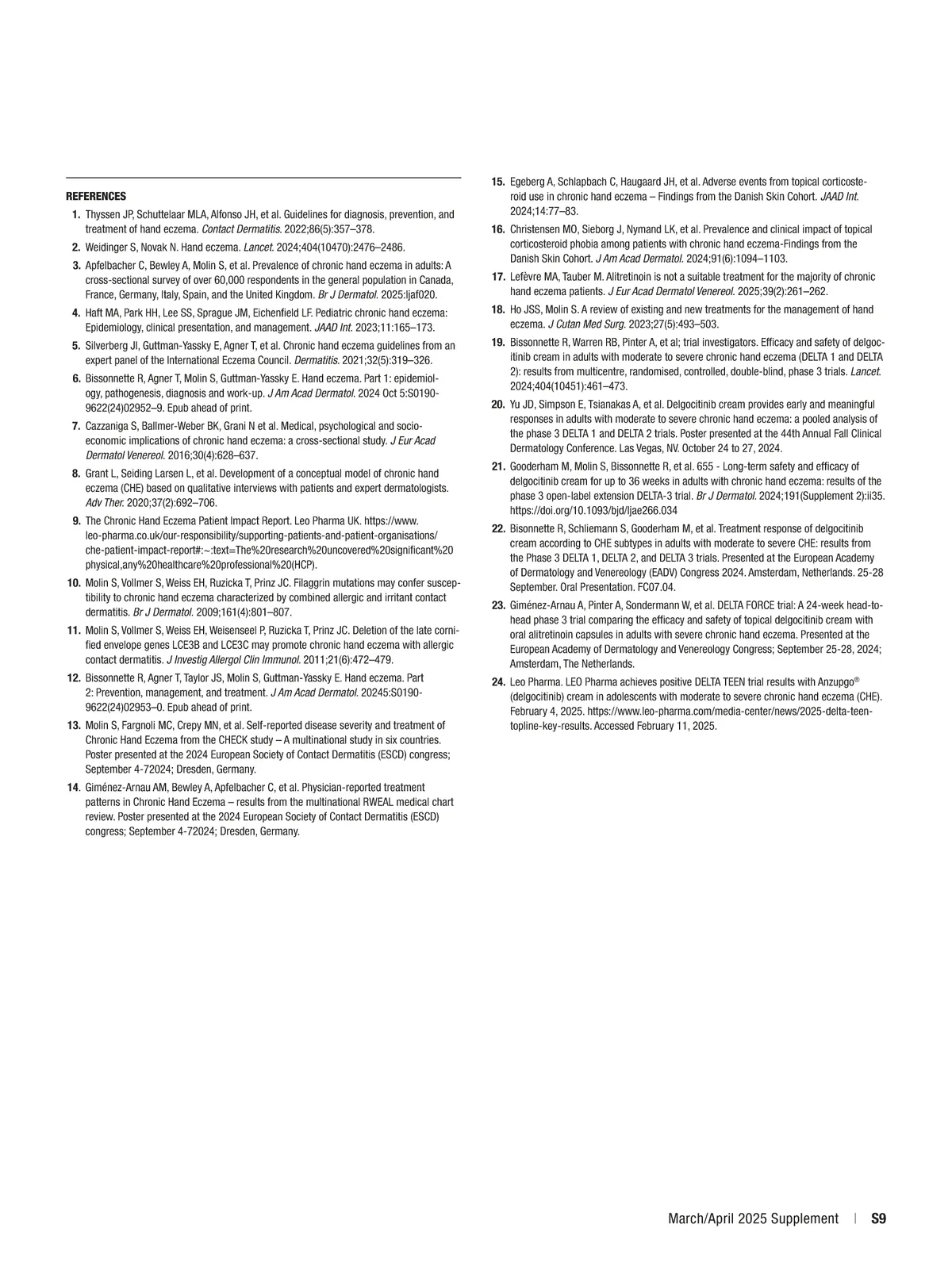 REFERENCES

1. Thyssen JP, Schuttelaar MLA, Alfonso JH, et al. Guidelines for diagnosis, prevention, and treatment of hand eczema. Contact Dermatitis. 2022;86(5):357–378.

2. Weidinger S, Novak N. Hand eczema. Lancet. 2024;404(10470):2476–2486.

3. Apfelbacher C, Bewley A, Molin S, et al. Prevalence of chronic hand eczema in adults: A cross-sectional survey of over 60,000 respondents in the general population in Canada, France, Germany, Italy, Spain, and the United Kingdom. Br J Dermatol. 2025:ljaf020.

4. Haft MA, Park HH, Lee SS, Sprague JM, Eichenfield LF. Pediatric chronic hand eczema: Epidemiology, clinical presentation, and management. JAAD Int. 2023;11:165–173.

5. Silverberg JI, Guttman-Yassky E, Agner T, et al. Chronic hand eczema guidelines from an expert panel of the International Eczema Council. Dermatitis. 2021;32(5):319–326.

6. Bissonnette R, Agner T, Molin S, Guttman-Yassky E. Hand eczema. Part 1: epidemiology, pathogenesis, diagnosis and work-up. J Am Acad Dermatol. 2024 Oct 5:S0190-9622(24)02952–9. Epub ahead of print.

7. Cazzaniga S, Ballmer-Weber BK, Grani N et al. Medical, psychological and socio-economic implications of chronic hand eczema: a cross-sectional study. J Eur Acad Dermatol Venereol. 2016;30(4):628–637.

8. Grant L, Seiding Larsen L, et al. Development of a conceptual model of chronic hand eczema (CHE) based on qualitative interviews with patients and expert dermatologists. Adv Ther. 2020;37(2):692–706.

9. The Chronic Hand Eczema Patient Impact Report. Leo Pharma UK. https://www.leo-pharma.co.uk/our-responsibility/supporting-patients-and-patient-organisations/che-patient-impact-report#:~:text=The%20research%20uncovered%20significant%20physical,any%20healthcare%20professional%20(HCP).

10. Molin S, Vollmer S, Weiss EH, Ruzicka T, Prinz JC. Filaggrin mutations may confer susceptibility to chronic hand eczema characterized by combined allergic and irritant contact dermatitis. Br J Dermatol. 2009;161(4):801–807.

11. Molin S, Vollmer S, Weiss EH, Weisenseel P, Ruzicka T, Prinz JC. Deletion of the late cornified envelope genes LCE3B and LCE3C may promote chronic hand eczema with allergic contact dermatitis. J Investig Allergol Clin Immunol. 2011;21(6):472–479.

12. Bissonnette R, Agner T, Taylor JS, Molin S, Guttman-Yassky E. Hand eczema. Part 2: Prevention, management, and treatment. J Am Acad Dermatol. 20245:S0190-9622(24)02953–0. Epub ahead of print.

13. Molin S, Fargnoli MC, Crepy MN, et al. Self-reported disease severity and treatment of Chronic Hand Eczema from the CHECK study – A multinational study in six countries. Poster presented at the 2024 European Society of Contact Dermatitis (ESCD) congress; September 4-72024; Dresden, Germany.

14. Giménez-Arnau AM, Bewley A, Apfelbacher C, et al. Physician-reported treatment patterns in Chronic Hand Eczema – results from the multinational RWEAL medical chart review. Poster presented at the 2024 European Society of Contact Dermatitis (ESCD) congress; September 4-72024; Dresden, Germany.

15. Egeberg A, Schlapbach C, Haugaard JH, et al. Adverse events from topical corticosteroid use in chronic hand eczema – Findings from the Danish Skin Cohort. JAAD Int. 2024;14:77–83.

16. Christensen MO, Sieborg J, Nymand LK, et al. Prevalence and clinical impact of topical corticosteroid phobia among patients with chronic hand eczema-Findings from the Danish Skin Cohort. J Am Acad Dermatol. 2024;91(6):1094–1103.

17. Lefèvre MA, Tauber M. Alitretinoin is not a suitable treatment for the majority of chronic hand eczema patients. J Eur Acad Dermatol Venereol. 2025;39(2):261–262.

18. Ho JSS, Molin S. A review of existing and new treatments for the management of hand eczema. J Cutan Med Surg. 2023;27(5):493–503.

19. Bissonnette R, Warren RB, Pinter A, et al; trial investigators. Efficacy and safety of delgocitinib cream in adults with moderate to severe chronic hand eczema (DELTA 1 and DELTA 2): results from multicentre, randomised, controlled, double-blind, phase 3 trials. Lancet. 2024;404(10451):461–473.

20. Yu JD, Simpson E, Tsianakas A, et al. Delgocitinib cream provides early and meaningful responses in adults with moderate to severe chronic hand eczema: a pooled analysis of the phase 3 DELTA 1 and DELTA 2 trials. Poster presented at the 44th Annual Fall Clinical Dermatology Conference. Las Vegas, NV. October 24 to 27, 2024.

21. Gooderham M, Molin S, Bissonnette R, et al. 655 - Long-term safety and efficacy of delgocitinib cream for up to 36 weeks in adults with chronic hand eczema: results of the phase 3 open-label extension DELTA-3 trial. Br J Dermatol. 2024;191(Supplement 2):ii35. https://doi.org/10.1093/bjd/ljae266.034

22. Bisonnette R, Schliemann S, Gooderham M, et al. Treatment response of delgocitinib cream according to CHE subtypes in adults with moderate to severe CHE: results from the Phase 3 DELTA 1, DELTA 2, and DELTA 3 trials. Presented at the European Academy of Dermatology and Venereology (EADV) Congress 2024. Amsterdam, Netherlands. 25-28 September. Oral Presentation. FC07.04.

23. Giménez-Arnau A, Pinter A, Sondermann W, et al. DELTA FORCE trial: A 24-week head-to-head phase 3 trial comparing the efficacy and safety of topical delgocitinib cream with oral alitretinoin capsules in adults with severe chronic hand eczema. Presented at the European Academy of Dermatology and Venereology Congress; September 25-28, 2024; Amsterdam, The Netherlands.

24. Leo Pharma. LEO Pharma achieves positive DELTA TEEN trial results with Anzupgo® (delgocitinib) cream in adolescents with moderate to severe chronic hand eczema (CHE). February 4, 2025. https://www.leo-pharma.com/media-center/news/2025-delta-teen-topline-key-results. Accessed February 11, 2025.

March/April 2025 Supplement | S9